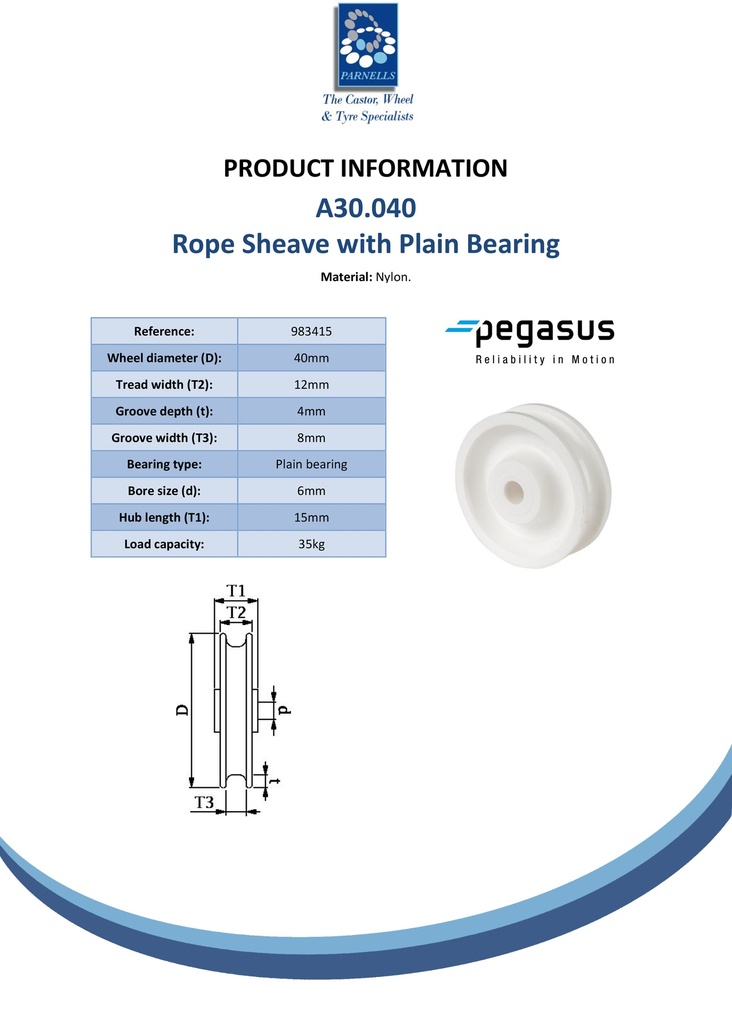 PARNELLS

The Castor, Wheel & Tyre Specialists

PRODUCT INFORMATION

A30.040

Rope Sheave with Plain Bearing

Material: Nylon.

| Reference: | 983415 |
|---|---|
| Wheel diameter (D): | 40mm |
| Tread width (T2): | 12mm |
| Groove depth (t): | 4mm |
| Groove width (T3): | 8mm |
| Bearing type: | Plain bearing |
| Bore size (d): | 6mm |
| Hub length (T1): | 15mm |
| Load capacity: | 35kg |

pegasus

Reliability in Motion

T1

T2

D

d

t

T3